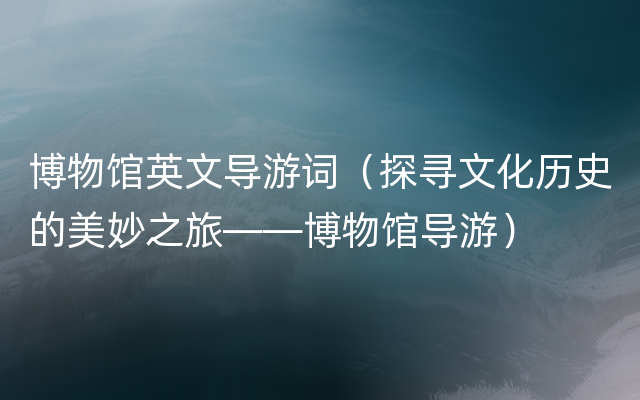 博物馆英文导游词（探寻文化历史的美妙之旅——博物馆导游）